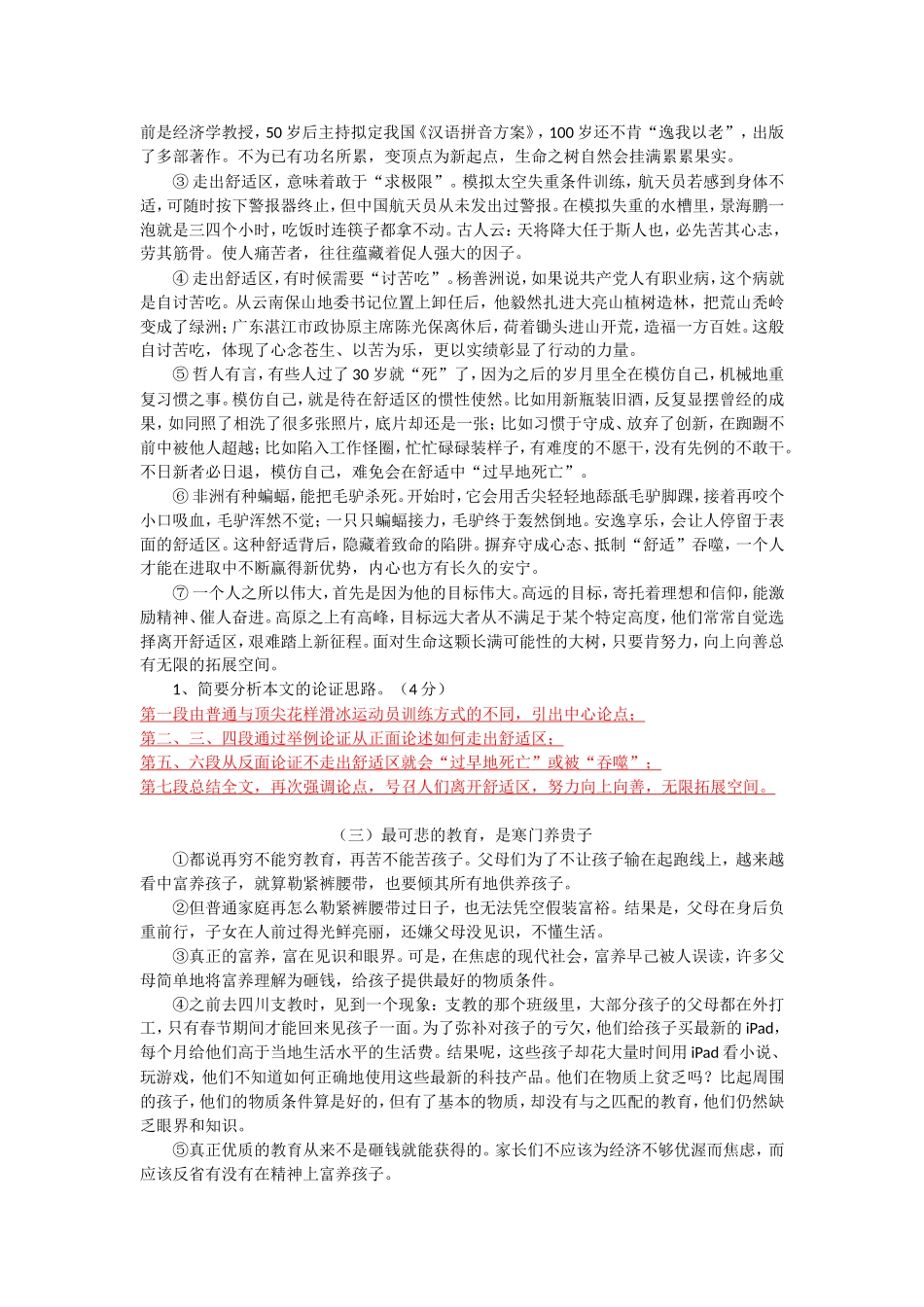 前是经济学教授，50 岁后主持拟定我国《汉语拼音方案》，100 岁还不肯“逸我以老”，出版了多部著作。不为已有功名所累，变顶点为新起点，生命之树自然会挂满累累果实。

③ 走出舒适区，意味着敢于“求极限”。模拟太空失重条件训练，航天员若感到身体不适，可随时按下警报器终止，但中国航天员从未发出过警报。在模拟失重的水槽里，景海鹏一泡就是三四个小时，吃饭时连筷子都拿不动。古人云：天将降大任于斯人也，必先苦其心志，劳其筋骨。使人痛苦者，往往蕴藏着促人强大的因子。

④ 走出舒适区，有时候需要“讨苦吃”。杨善洲说，如果说共产党人有职业病，这个病就是自讨苦吃。从云南保山地委书记位置上卸任后，他毅然扎进大亮山植树造林，把荒山秃岭变成了绿洲；广东湛江市政协原主席陈光保离休后，荷着锄头进山开荒，造福一方百姓。这般自讨苦吃，体现了心念苍生、以苦为乐，更以实绩彰显了行动的力量。

⑤ 哲人有言，有些人过了 30 岁就“死”了，因为之后的岁月里全在模仿自己，机械地重复习惯之事。模仿自己，就是待在舒适区的惯性使然。比如用新瓶装旧酒，反复显摆曾经的成果，如同照了相洗了很多张照片，底片却还是一张；比如习惯于守成、放弃了创新，在踟蹰不前中被他人超越；比如陷入工作怪圈，忙忙碌碌装样子，有难度的不愿干，没有先例的不敢干。不日新者必日退，模仿自己，难免会在舒适中“过早地死亡”。

⑥ 非洲有种蝙蝠，能把毛驴杀死。开始时，它会用舌尖轻轻地舔舐毛驴脚踝，接着再咬个小口吸血，毛驴浑然不觉；一只只蝙蝠接力，毛驴终于轰然倒地。安逸享乐，会让人停留于表面的舒适区。这种舒适背后，隐藏着致命的陷阱。摒弃守成心态、抵制“舒适”吞噬，一个人才能在进取中不断赢得新优势，内心也方有长久的安宁。

⑦ 一个人之所以伟大，首先是因为他的目标伟大。高远的目标，寄托着理想和信仰，能激励精神、催人奋进。高原之上有高峰，目标远大者从不满足于某个特定高度，他们常常自觉选择离开舒适区，艰难踏上新征程。面对生命这颗长满可能性的大树，只要肯努力，向上向善总有无限的拓展空间。

1、简要分析本文的论证思路。（4 分）

第一段由普通与顶尖花样滑冰运动员训练方式的不同，引出中心论点；

第二、三、四段通过举例论证从正面论述如何走出舒适区；

第五、六段从反面论证不走出舒适区就会“过早地死亡”或被“吞噬”；

第七段总结全文，再次强调论点，号召人们离开舒适区，努力向上向善，无限拓展空间。

（三）最可悲的教育，是寒门养贵子

①都说再穷不能穷教育，再苦不能苦孩子。父母们为了不让孩子输在起跑线上，越来越看中富养孩子，就算勒紧裤腰带，也要倾其所有地供养孩子。

②但普通家庭再怎么勒紧裤腰带过日子，也无法凭空假装富裕。结果是，父母在身后负重前行，子女在人前过得光鲜亮丽，还嫌父母没见识，不懂生活。

③真正的富养，富在见识和眼界。可是，在焦虑的现代社会，富养早已被人误读，许多父母简单地将富养理解为砸钱，给孩子提供最好的物质条件。

④之前去四川支教时，见到一个现象：支教的那个班级里，大部分孩子的父母都在外打工，只有春节期间才能回来见孩子一面。为了弥补对孩子的亏欠，他们给孩子买最新的 iPad，每个月给他们高于当地生活水平的生活费。结果呢，这些孩子却花大量时间用 iPad 看小说、玩游戏，他们不知道如何正确地使用这些最新的科技产品。他们在物质上贫乏吗？比起周围的孩子，他们的物质条件算是好的，但有了基本的物质，却没有与之匹配的教育，他们仍然缺乏眼界和知识。

⑤真正优质的教育从来不是砸钱就能获得的。家长们不应该为经济不够优渥而焦虑，而应该反省有没有在精神上富养孩子。